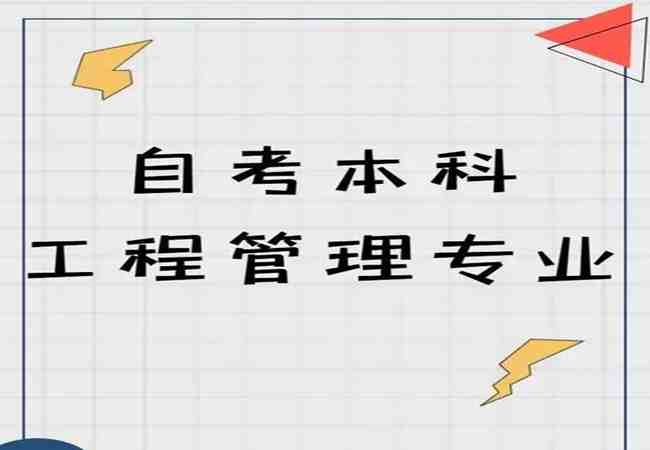 自考本科
工程管理专业